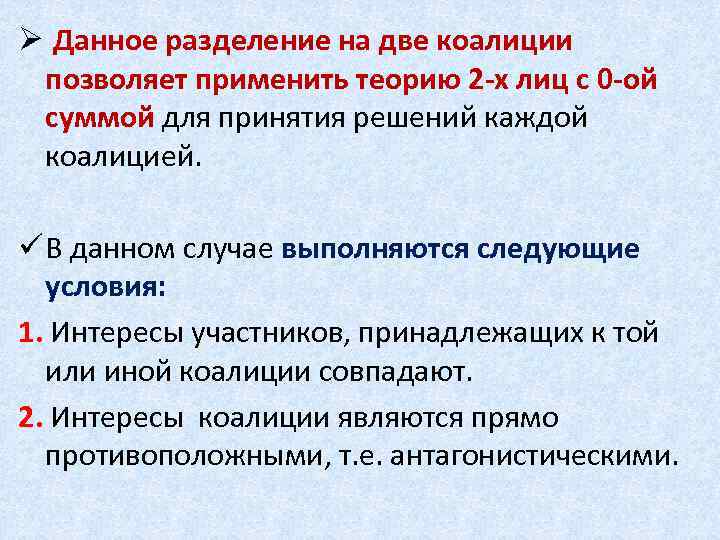 ➢ Данное разделение на две коалиции позволяет применить теорию 2-х лиц с 0-ой суммой для принятия решений каждой коалицией.

✓ В данном случае выполняются следующие условия:

1. Интересы участников, принадлежащих к той или иной коалиции совпадают.

2. Интересы коалиции являются прямо противоположными, т.е. антагонистическими.